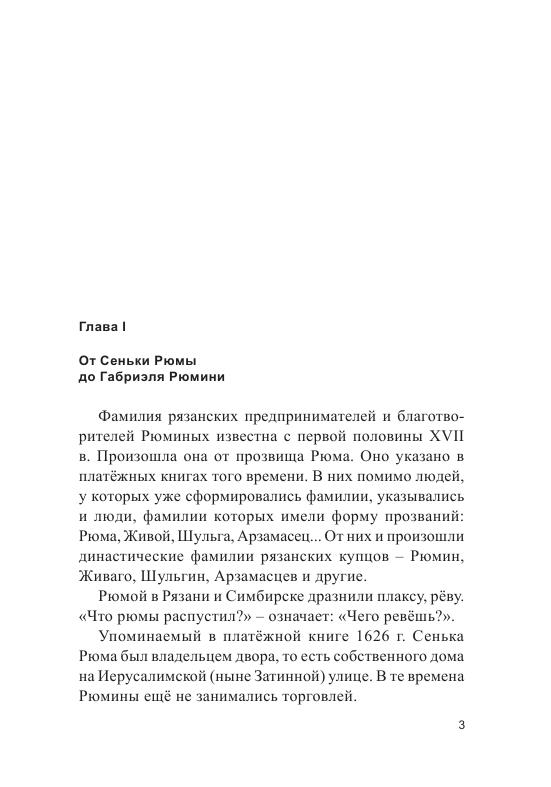 Глава I

От Сеньки Рюмы до Габриэля Рюмини

Фамилия рязанских предпринимателей и благотворителей Рюминых известна с первой половины XVII в. Произошла она от прозвища Рюма. Оно указано в платёжных книгах того времени. В них помимо людей, у которых уже сформировались фамилии, указывались и люди, фамилии которых имели форму прозваний: Рюма, Живой, Шульга, Арзамасец... От них и произошли династические фамилии рязанских купцов – Рюмин, Живаго, Шульгин, Арзамасцев и другие.

Рюмой в Рязани и Симбирске дразнили плаксу, рёву. «Что рюмы распустил?» – означает: «Чего ревёшь?».

Упоминаемый в платёжной книге 1626 г. Сенька Рюма был владельцем двора, то есть собственного дома на Иерусалимской (ныне Затинной) улице. В те времена Рюмины ещё не занимались торговлей.

3